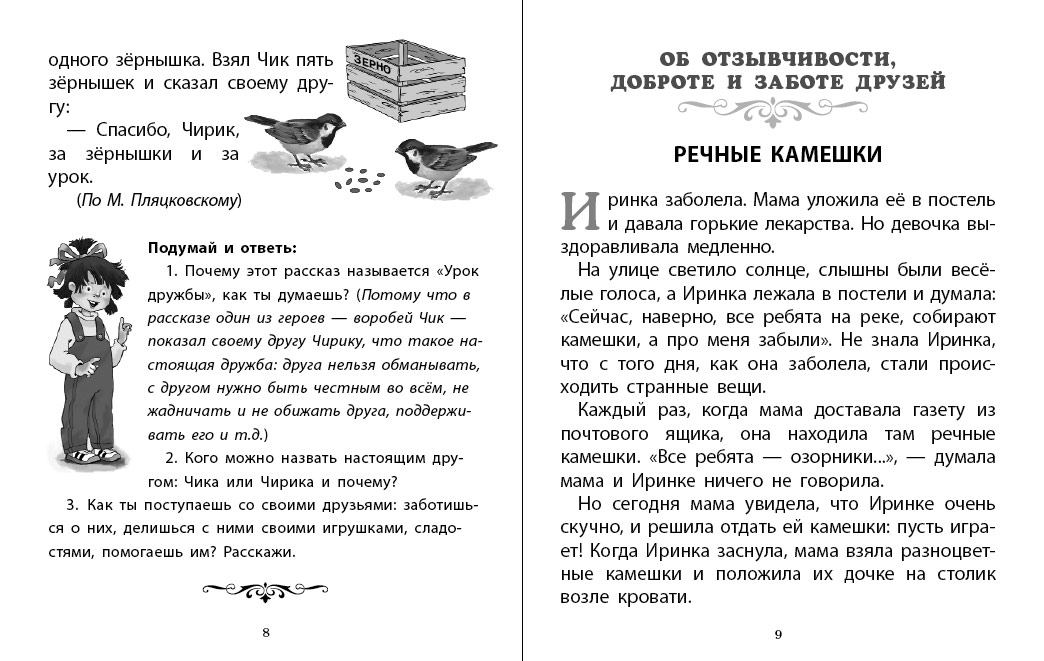 одного зёрнышка. Взял Чик пять зёрнышек и сказал своему другу:

— Спасибо, Чирик, за зёрнышки и за урок.

(По М. Пляцковскому)

ЗЕРНО

Подумай и ответь:

1. Почему этот рассказ называется «Урок дружбы», как ты думаешь? (Потому что в рассказе один из героев — воробей Чик — показал своему другу Чирику, что такое настоящая дружба: друга нельзя обманывать, с другом нужно быть честным во всём, не жадничать и не обижать друга, поддерживать его и т.д.)

2. Кого можно назвать настоящим другом: Чика или Чирика и почему?

3. Как ты поступаешь со своими друзьями: заботишься о них, делишься с ними своими игрушками, сладостями, помогаешь им? Расскажи.

8

ОБ ОТЗЫВЧИВОСТИ, ДОБРОТЕ И ЗАБОТЕ ДРУЗЕЙ

РЕЧНЫЕ КАМЕШКИ

Иринка заболела. Мама уложила её в постель и давала горькие лекарства. Но девочка выздоравливала медленно.

На улице светило солнце, слышны были весёлые голоса, а Иринка лежала в постели и думала: «Сейчас, наверно, все ребята на реке, собирают камешки, а про меня забыли». Не знала Иринка, что с того дня, как она заболела, стали происходить странные вещи.

Каждый раз, когда мама доставала газету из почтового ящика, она находила там речные камешки. «Все ребята — озорники...», — думала мама и Иринке ничего не говорила.

Но сегодня мама увидела, что Иринке очень скучно, и решила отдать ей камешки: пусть играет! Когда Иринка заснула, мама взяла разноцветные камешки и положила их дочке на столик возле кровати.

9